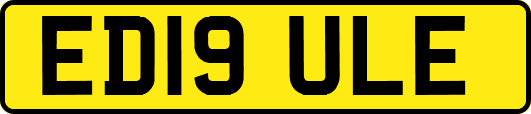 ED19 ULE